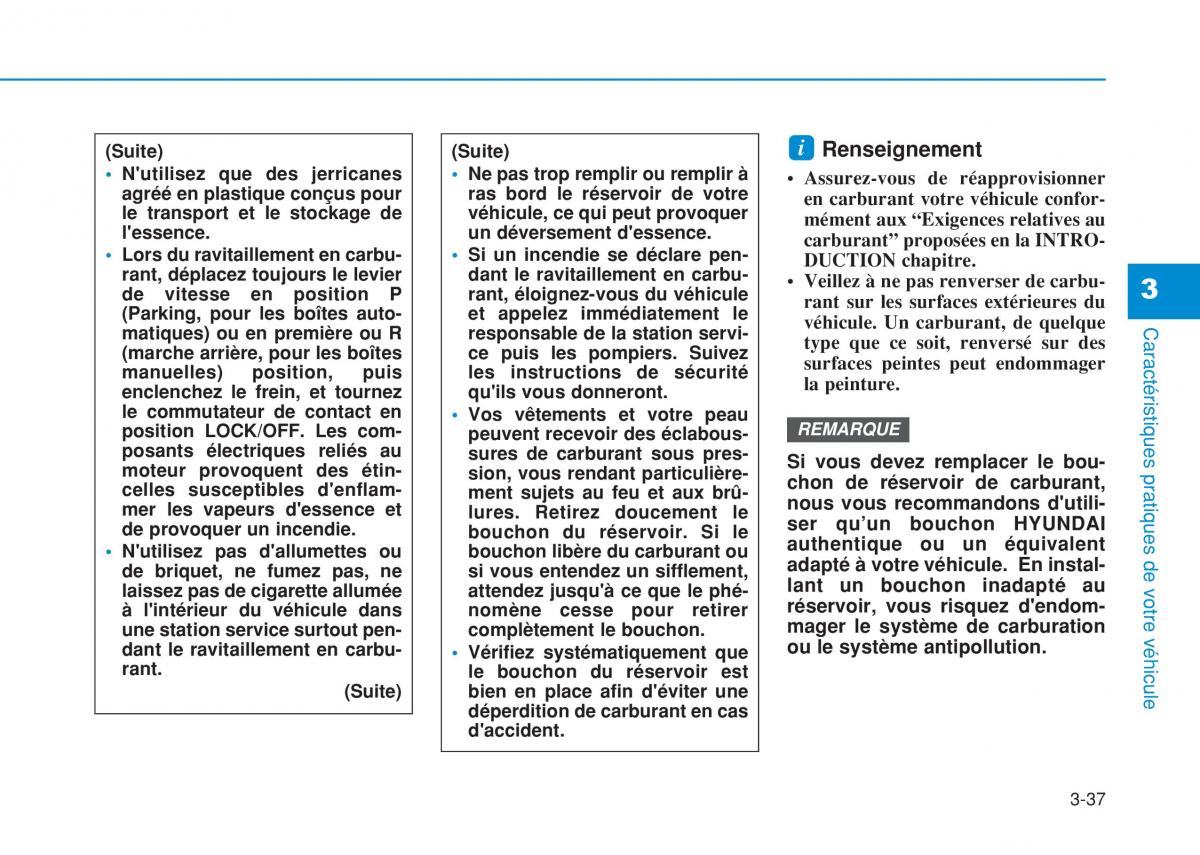 (Suite)

• N'utilisez que des jerricanes agréé en plastique conçus pour le transport et le stockage de l'essence.

• Lors du ravitaillement en carburant, déplacez toujours le levier de vitesse en position P (Parking, pour les boîtes automatiques) ou en première ou R (marche arrière, pour les boîtes manuelles) position, puis enclenchez le frein, et tournez le commutateur de contact en position LOCK/OFF. Les composants électriques reliés au moteur provoquent des étincelles susceptibles d'enflammer les vapeurs d'essence et de provoquer un incendie.

• N'utilisez pas d'allumettes ou de briquet, ne fumez pas, ne laissez pas de cigarette allumée à l'intérieur du véhicule dans une station service surtout pendant le ravitaillement en carburant.

(Suite)

(Suite)

• Ne pas trop remplir ou remplir à ras bord le réservoir de votre véhicule, ce qui peut provoquer un déversement d'essence.

• Si un incendie se déclare pendant le ravitaillement en carburant, éloignez-vous du véhicule et appelez immédiatement le responsable de la station service puis les pompiers. Suivez les instructions de sécurité qu'ils vous donneront.

• Vos vêtements et votre peau peuvent recevoir des éclaboussures de carburant sous pression, vous rendant particulièrement sujets au feu et aux brûlures. Retirez doucement le bouchon du réservoir. Si le bouchon libère du carburant ou si vous entendez un sifflement, attendez jusqu'à ce que le phénomène cesse pour retirer complètement le bouchon.

• Vérifiez systématiquement que le bouchon du réservoir est bien en place afin d'éviter une déperdition de carburant en cas d'accident.

i Renseignement

• Assurez-vous de réapprovisionner en carburant votre véhicule conformément aux “Exigences relatives au carburant” proposées en la INTRODUCTION chapitre.

• Veillez à ne pas renverser de carburant sur les surfaces extérieures du véhicule. Un carburant, de quelque type que ce soit, renversé sur des surfaces peintes peut endommager la peinture.

REMARQUE

Si vous devez remplacer le bouchon de réservoir de carburant, nous vous recommandons d'utiliser qu'un bouchon HYUNDAI authentique ou un équivalent adapté à votre véhicule. En installant un bouchon inadapté au réservoir, vous risquez d'endommager le système de carburation ou le système antipollution.

3

Caractéristiques pratiques de votre véhicule

3-37